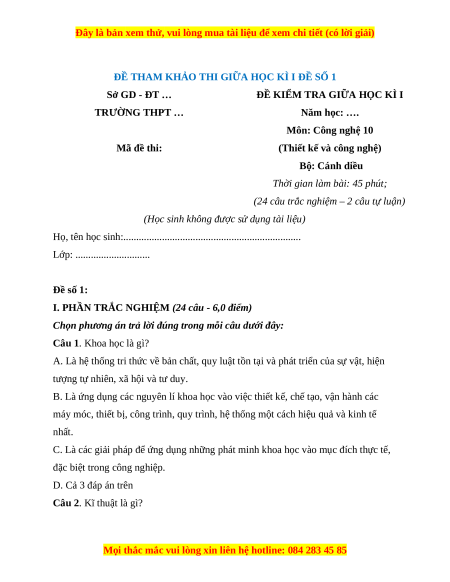 Đây là bản xem thử, vui lòng mua tài liệu để xem chi tiết (có lời giải)

ĐỀ THAM KHẢO THI GIỮA HỌC KÌ I ĐỀ SỐ 1

Sở GD - ĐT …

TRƯỜNG THPT …

Mã đề thi:

ĐỀ KIỂM TRA GIỮA HỌC KÌ I

Năm học: ….

Môn: Công nghệ 10

(Thiết kế và công nghệ)

Bộ: Cánh diều

Thời gian làm bài: 45 phút;

(24 câu trắc nghiệm – 2 câu tự luận)

(Học sinh không được sử dụng tài liệu)

Họ, tên học sinh:.....................................................................

Lớp: .............................

Đề số 1:

I. PHẦN TRẮC NGHIỆM (24 câu - 6,0 điểm)

Chọn phương án trả lời đúng trong mỗi câu dưới đây:

Câu 1. Khoa học là gì?

A. Là hệ thống tri thức về bản chất, quy luật tồn tại và phát triển của sự vật, hiện tượng tự nhiên, xã hội và tư duy.

B. Là ứng dụng các nguyên lí khoa học vào việc thiết kế, chế tạo, vận hành các máy móc, thiết bị, công trình, quy trình, hệ thống một cách hiệu quả và kinh tế nhất.

C. Là các giải pháp để ứng dụng những phát minh khoa học vào mục đích thực tế, đặc biệt trong công nghiệp.

D. Cả 3 đáp án trên

Câu 2. Kĩ thuật là gì?

Mọi thắc mắc vui lòng xin liên hệ hotline: 084 283 45 85